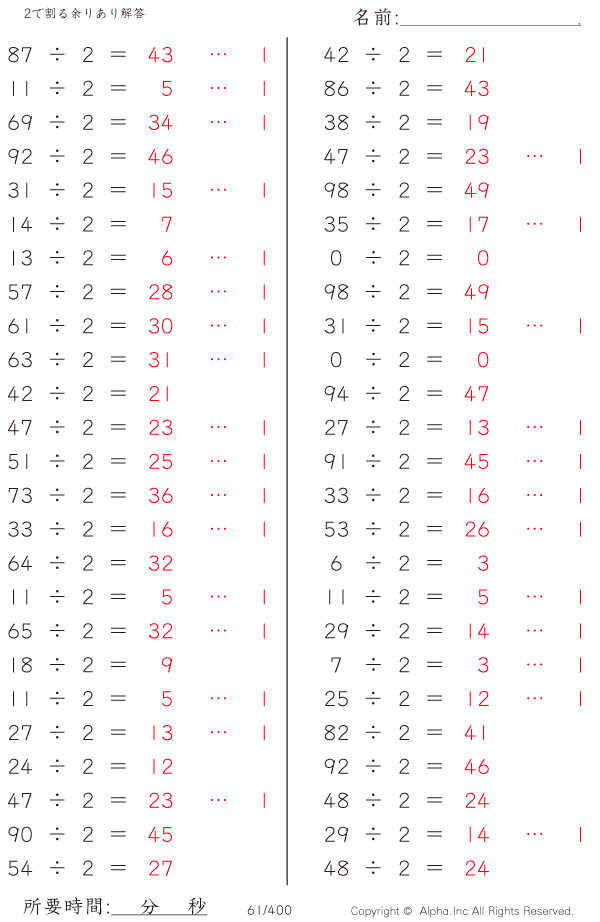 2で割る余りあり解答

名前:____

87 ÷ 2 = 43 … 1
11 ÷ 2 = 5 … 1
69 ÷ 2 = 34 … 1
92 ÷ 2 = 46
31 ÷ 2 = 15 … 1
14 ÷ 2 = 7
13 ÷ 2 = 6 … 1
57 ÷ 2 = 28 … 1
61 ÷ 2 = 30 … 1
63 ÷ 2 = 31 … 1
42 ÷ 2 = 21
47 ÷ 2 = 23 … 1
51 ÷ 2 = 25 … 1
73 ÷ 2 = 36 … 1
33 ÷ 2 = 16 … 1
64 ÷ 2 = 32
11 ÷ 2 = 5 … 1
65 ÷ 2 = 32 … 1
18 ÷ 2 = 9
11 ÷ 2 = 5 … 1
27 ÷ 2 = 13 … 1
24 ÷ 2 = 12
47 ÷ 2 = 23 … 1
90 ÷ 2 = 45
54 ÷ 2 = 27

42 ÷ 2 = 21
86 ÷ 2 = 43
38 ÷ 2 = 19
47 ÷ 2 = 23 … 1
98 ÷ 2 = 49
35 ÷ 2 = 17 … 1
0 ÷ 2 = 0
98 ÷ 2 = 49
31 ÷ 2 = 15 … 1
0 ÷ 2 = 0
94 ÷ 2 = 47
27 ÷ 2 = 13 … 1
91 ÷ 2 = 45 … 1
33 ÷ 2 = 16 … 1
53 ÷ 2 = 26 … 1
6 ÷ 2 = 3
11 ÷ 2 = 5 … 1
29 ÷ 2 = 14 … 1
7 ÷ 2 = 3 … 1
25 ÷ 2 = 12 … 1
82 ÷ 2 = 41
92 ÷ 2 = 46
48 ÷ 2 = 24
29 ÷ 2 = 14 … 1
48 ÷ 2 = 24

所要時間:____分____秒 61/400 Copyright © Alpha.Inc All Rights Reserved.